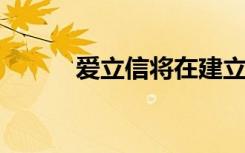 爱立信将在建立